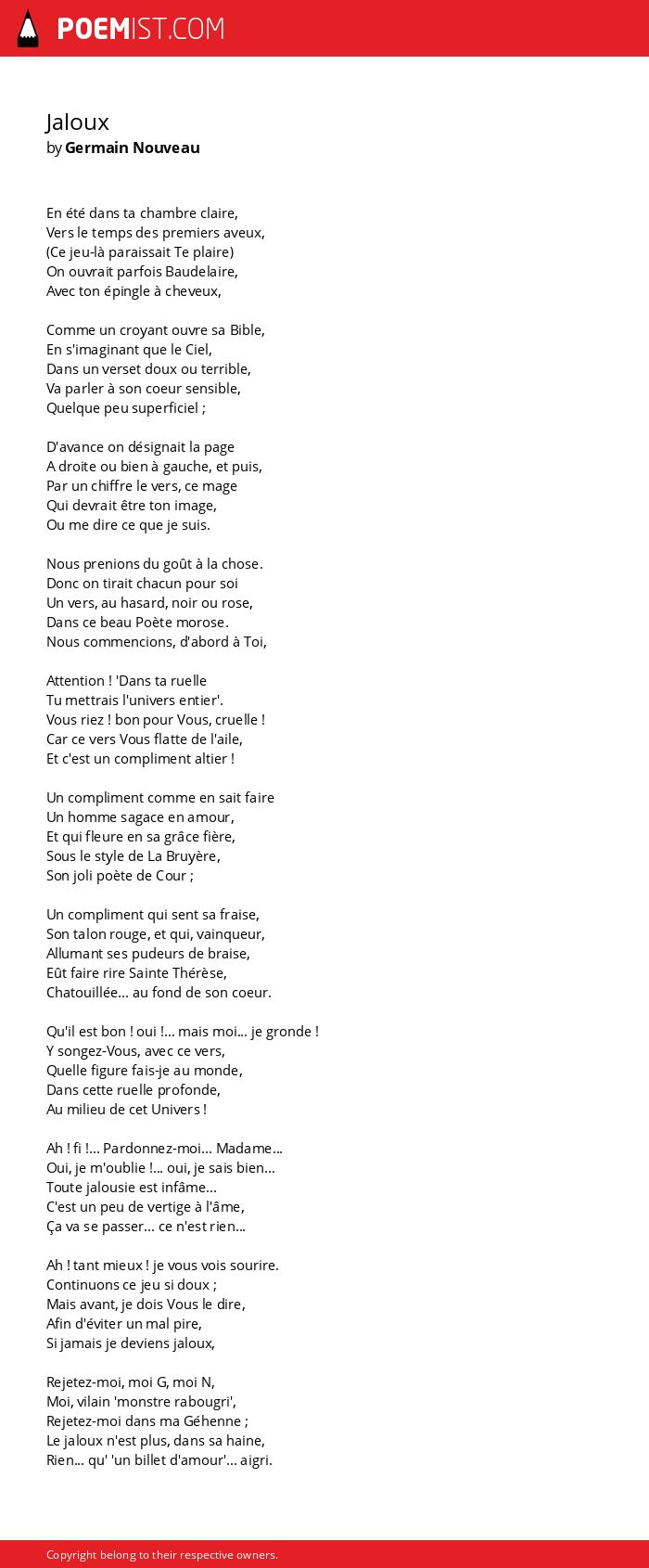 POEMIST.COM

Jaloux
by Germain Nouveau

En été dans ta chambre claire,
Vers le temps des premiers aveux,
(Ce jeu-là paraissait Te plaire)
On ouvrait parfois Baudelaire,
Avec ton épingle à cheveux,

Comme un croyant ouvre sa Bible,
En s'imaginant que le Ciel,
Dans un verset doux ou terrible,
Va parler à son coeur sensible,
Quelque peu superficiel ;

D'avance on désignait la page
A droite ou bien à gauche, et puis,
Par un chiffre le vers, ce mage
Qui devrait être ton image,
Ou me dire ce que je suis.

Nous prenions du goût à la chose.
Donc on tirait chacun pour soi
Un vers, au hasard, noir ou rose,
Dans ce beau Poète morose.
Nous commencions, d'abord à Toi,

Attention ! 'Dans ta ruelle
Tu mettrais l'univers entier'.
Vous riez ! bon pour Vous, cruelle !
Car ce vers Vous flatte de l'aile,
Et c'est un compliment altier !

Un compliment comme en sait faire
Un homme sagace en amour,
Et qui fleure en sa grâce fière,
Sous le style de La Bruyère,
Son joli poète de Cour ;

Un compliment qui sent sa fraise,
Son talon rouge, et qui, vainqueur,
Allumant ses pudeurs de braise,
Eût faire rire Sainte Thérèse,
Chatouillée... au fond de son coeur.

Qu'il est bon ! oui !... mais moi... je gronde !
Y songez-Vous, avec ce vers,
Quelle figure fais-je au monde,
Dans cette ruelle profonde,
Au milieu de cet Univers !

Ah ! fi !... Pardonnez-moi... Madame...
Oui, je m'oublie !... oui, je sais bien...
Toute jalousie est infâme...
C'est un peu de vertige à l'âme,
Ça va se passer... ce n'est rien...

Ah ! tant mieux ! je vous vois sourire.
Continuons ce jeu si doux ;
Mais avant, je dois Vous le dire,
Afin d'éviter un mal pire,
Si jamais je deviens jaloux,

Rejetez-moi, moi G, moi N,
Moi, vilain 'monstre rabougri',
Rejetez-moi dans ma Géhenne ;
Le jaloux n'est plus, dans sa haine,
Rien... qu' 'un billet d'amour'... aigri.

Copyright belong to their respective owners.